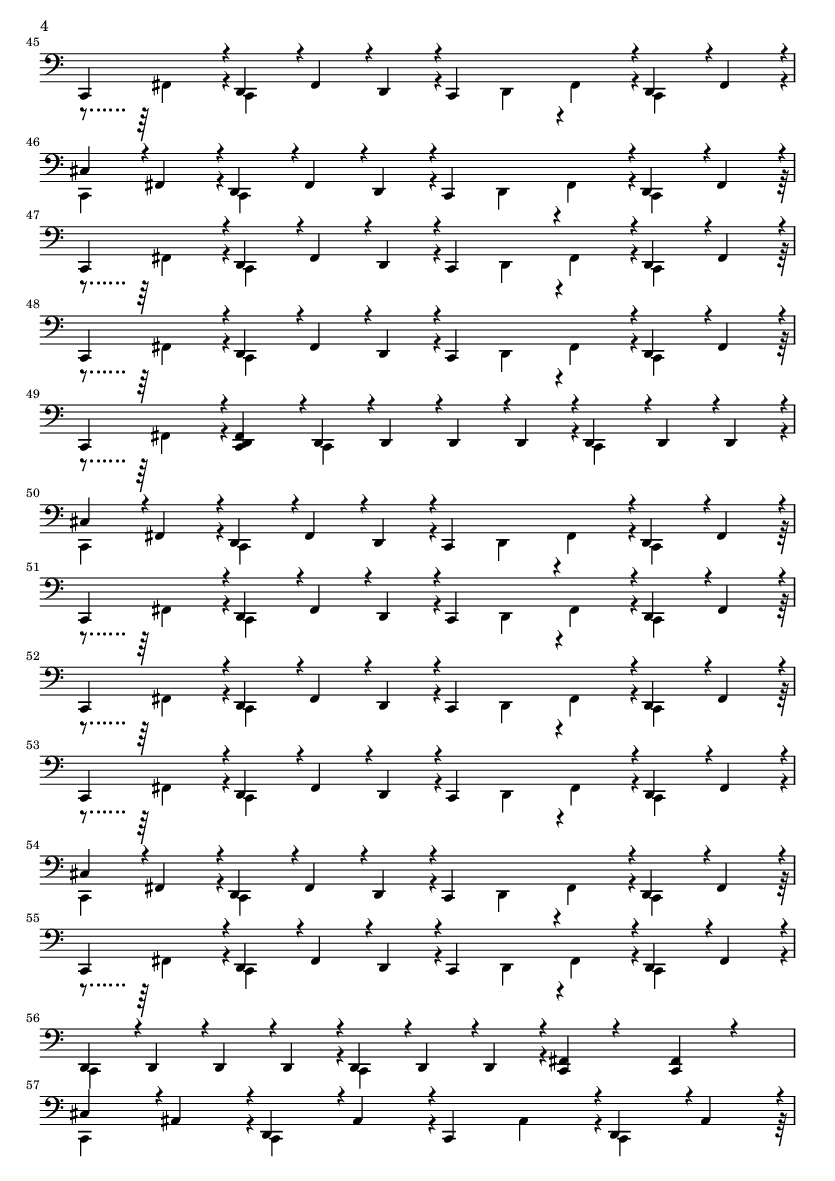 4

45

46

47

48

49

50

51

52

53

54

55

56

57